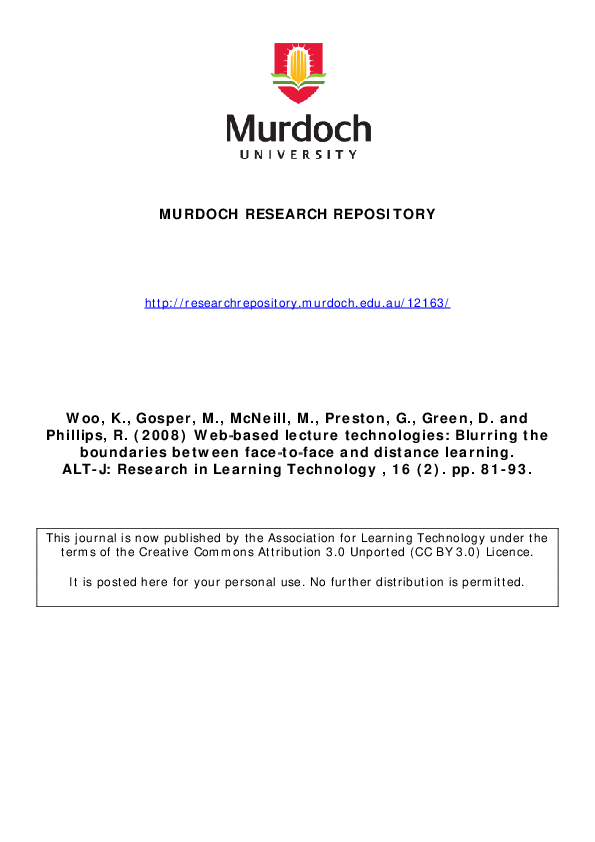 Murdoch
UNIVERSITY

MURDOCH RESEARCH REPOSITORY

http://researchrepository.murdoch.edu.au/12163/

Woo, K., Gosper, M., McNeill, M., Preston, G., Green, D. and Phillips, R. (2008) Web-based lecture technologies: Blurring the boundaries between face-to-face and distance learning. ALT-J: Research in Learning Technology , 16 (2). pp. 81-93.

This journal is now published by the Association for Learning Technology under the terms of the Creative Commons Attribution 3.0 Unported (CC BY 3.0) Licence.

It is posted here for your personal use. No further distribution is permitted.